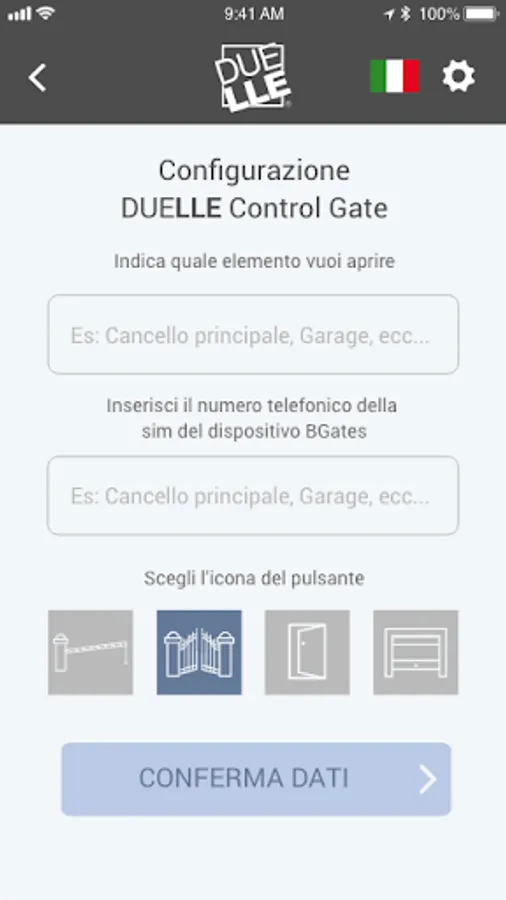 9:41 AM
100%

DUE LLE

Configurazione
DUELLE Control Gate

Indica quale elemento vuoi aprire

Es: Cancello principale, Garage, ecc...

Inserisci il numero telefonico della sim del dispositivo BGates

Es: Cancello principale, Garage, ecc...

Scegli l'icona del pulsante

CONFERMA DATI